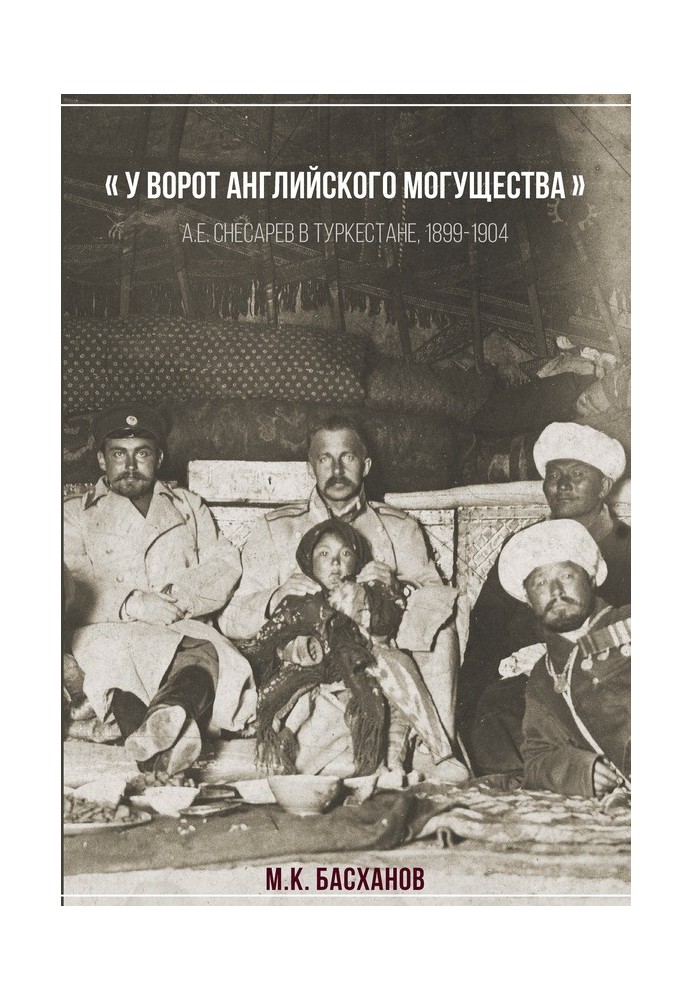 « У ВОРОТ АНГЛИЙСКОГО МОГУЩЕСТВА »

А.Е. СНЕСАРЕВ В ТУРКЕСТАНЕ, 1899-1904

М.К. БАСХАНОВ